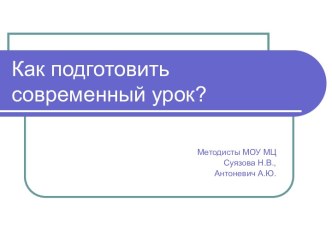 Как подготовить современный урок?

Методисты МОУ МЦ
Суязова Н.В.,
Антоневич А.Ю.